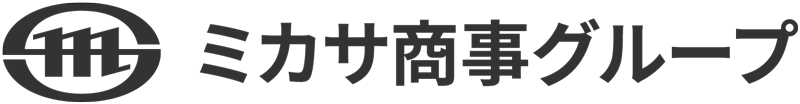 ミカサ商事グループ